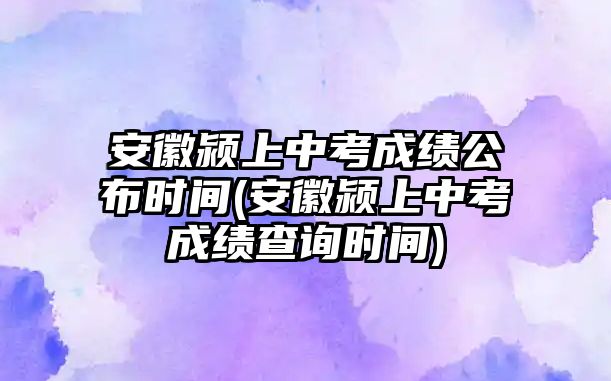 安徽颍上中考成绩公布时间(安徽颍上中考成绩查询时间)